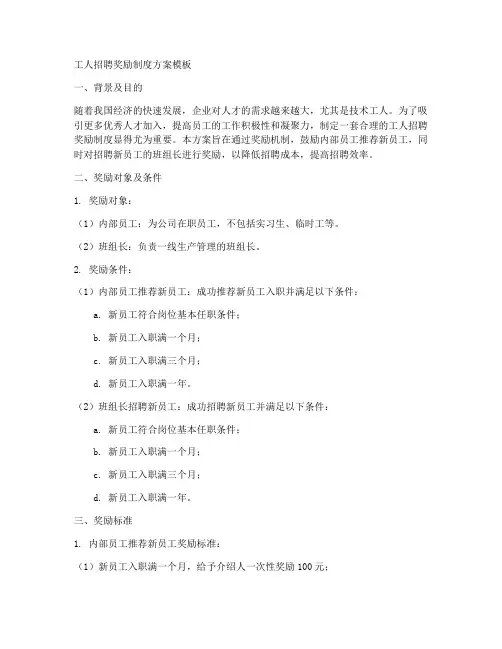 工人招聘奖励制度方案模板

一、背景及目的

随着我国经济的快速发展，企业对人才的需求越来越大，尤其是技术工人。为了吸引更多优秀人才加入，提高员工的工作积极性和凝聚力，制定一套合理的工人招聘奖励制度显得尤为重要。本方案旨在通过奖励机制，鼓励内部员工推荐新员工，同时对招聘新员工的班组长进行奖励，以降低招聘成本，提高招聘效率。

二、奖励对象及条件

1. 奖励对象：

（1）内部员工：为公司在职员工，不包括实习生、临时工等。

（2）班组长：负责一线生产管理的班组长。

2. 奖励条件：

（1）内部员工推荐新员工：成功推荐新员工入职并满足以下条件：

a. 新员工符合岗位基本任职条件；

b. 新员工入职满一个月；

c. 新员工入职满三个月；

d. 新员工入职满一年。

（2）班组长招聘新员工：成功招聘新员工并满足以下条件：

a. 新员工符合岗位基本任职条件；

b. 新员工入职满一个月；

c. 新员工入职满三个月；

d. 新员工入职满一年。

三、奖励标准

1. 内部员工推荐新员工奖励标准：

（1）新员工入职满一个月，给予介绍人一次性奖励 100 元；